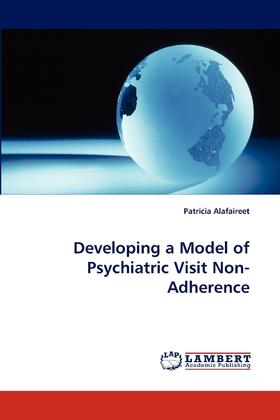 Patricia Alafaireet

Developing a Model of Psychiatric Visit Non-Adherence

LAP LAMBERT Academic Publishing